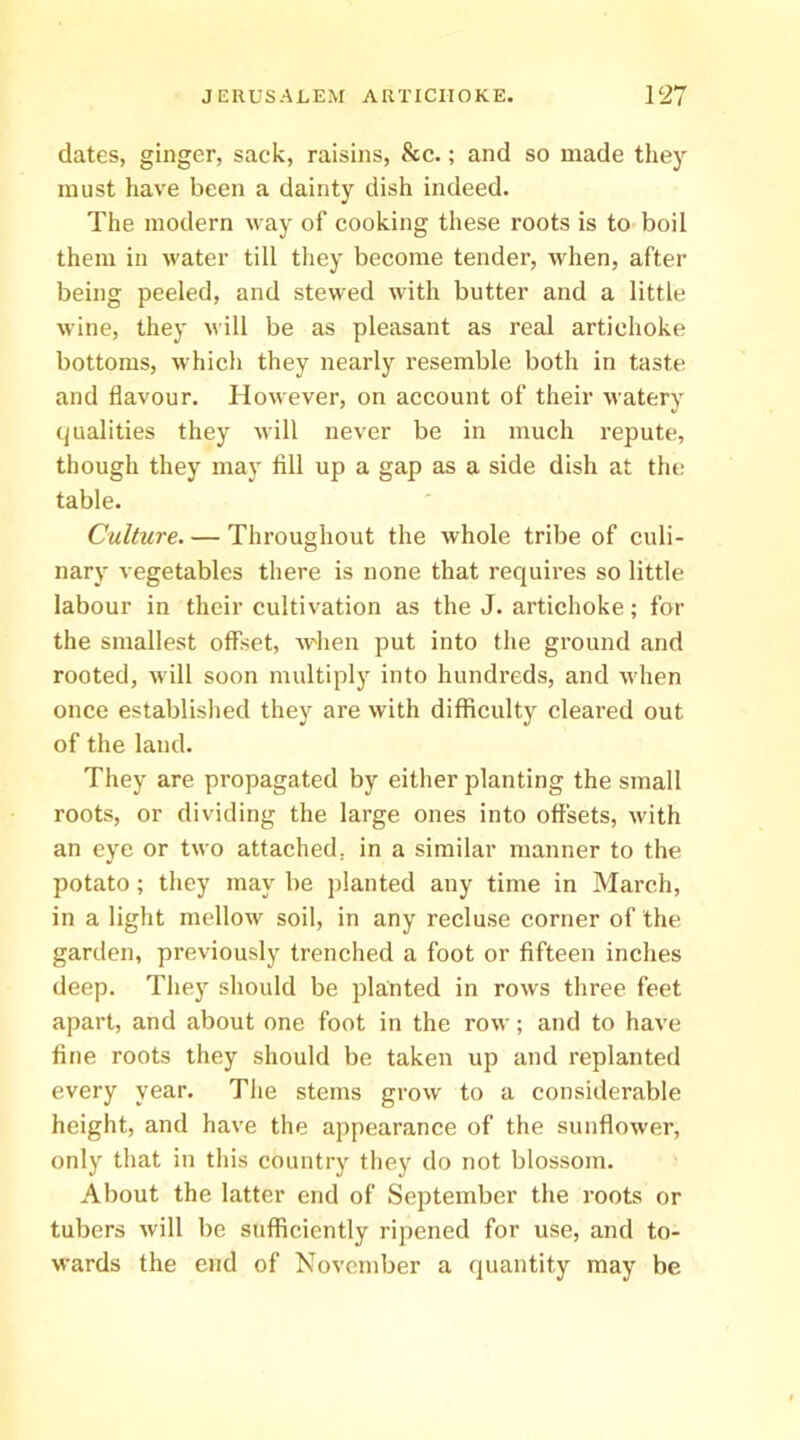 JERUSALEM ARTICHOKE. 127

dates, ginger, sack, raisins, &c.; and so made they must have been a dainty dish indeed.

The modern way of cooking these roots is to boil them in water till they become tender, when, after being peeled, and stewed with butter and a little wine, they will be as pleasant as real artichoke bottoms, which they nearly resemble both in taste and flavour. However, on account of their watery qualities they will never be in much repute, though they may fill up a gap as a side dish at the table.

Culture. — Throughout the whole tribe of culinary vegetables there is none that requires so little labour in their cultivation as the J. artichoke; for the smallest offset, when put into the ground and rooted, will soon multiply into hundreds, and when once established they are with difficulty cleared out of the land.

They are propagated by either planting the small roots, or dividing the large ones into offsets, with an eye or two attached, in a similar manner to the potato; they may be planted any time in March, in a light mellow soil, in any recluse corner of the garden, previously trenched a foot or fifteen inches deep. They should be planted in rows three feet apart, and about one foot in the row; and to have fine roots they should be taken up and replanted every year. The stems grow to a considerable height, and have the appearance of the sunflower, only that in this country they do not blossom.

About the latter end of September the roots or tubers will be sufficiently ripened for use, and towards the end of November a quantity may be